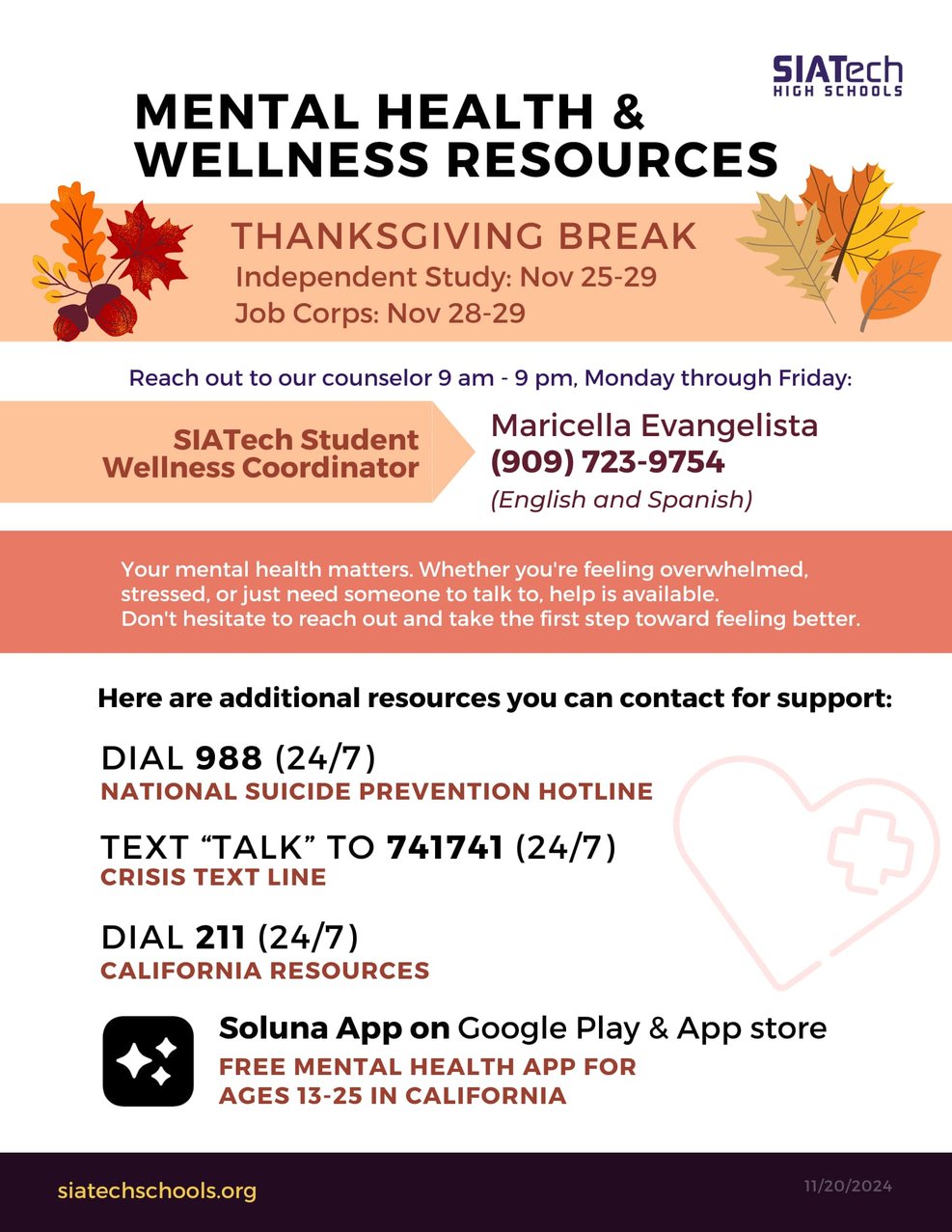 SIATech
HIGH SCHOOLS

MENTAL HEALTH & WELLNESS RESOURCES

THANKSGIVING BREAK
Independent Study: Nov 25-29
Job Corps: Nov 28-29

Reach out to our counselor 9 am - 9 pm, Monday through Friday:

SIATech Student Wellness Coordinator

Maricella Evangelista
(909) 723-9754
(English and Spanish)

Your mental health matters. Whether you're feeling overwhelmed, stressed, or just need someone to talk to, help is available. Don't hesitate to reach out and take the first step toward feeling better.

Here are additional resources you can contact for support:

DIAL 988 (24/7)
NATIONAL SUICIDE PREVENTION HOTLINE

TEXT “TALK” TO 741741 (24/7)
CRISIS TEXT LINE

DIAL 211 (24/7)
CALIFORNIA RESOURCES

Soluna App on Google Play & App store
FREE MENTAL HEALTH APP FOR AGES 13-25 IN CALIFORNIA

siatechschools.org

11/20/2024